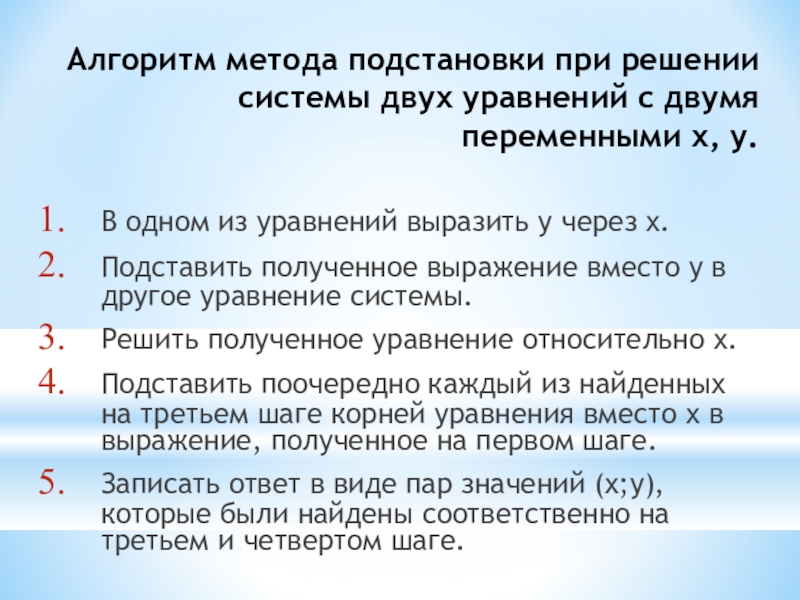 Алгоритм метода подстановки при решении системы двух уравнений с двумя переменными х, у.

1. В одном из уравнений выразить у через х.
2. Подставить полученное выражение вместо у в другое уравнение системы.
3. Решить полученное уравнение относительно х.
4. Подставить поочередно каждый из найденных на третьем шаге корней уравнения вместо х в выражение, полученное на первом шаге.
5. Записать ответ в виде пар значений (х;у), которые были найдены соответственно на третьем и четвертом шаге.